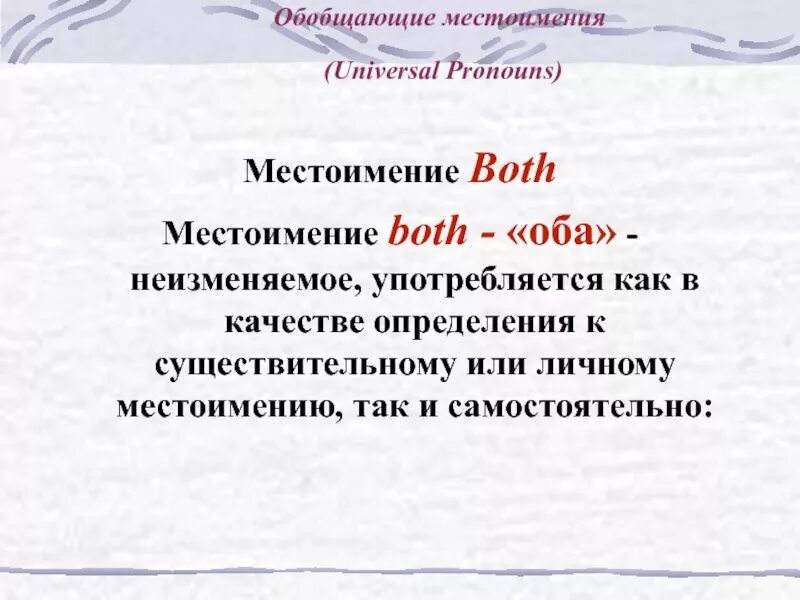 Обобщающие местоимения

(Universal Pronouns)

Местоимение Both

Местоимение both - «оба» - неизменяемое, употребляется как в качестве определения к существительному или личному местоимению, так и самостоятельно: